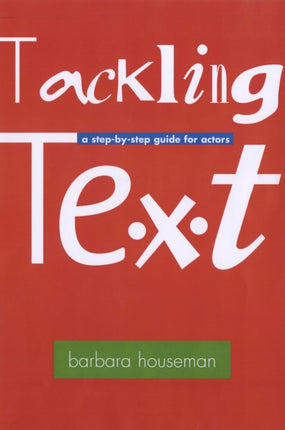 Tackling

a step-by-step guide for actors

Text

barbara houseman